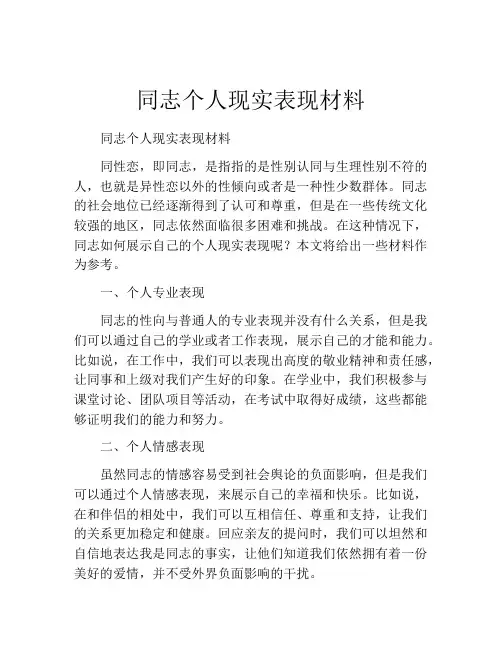 同志个人现实表现材料

同志个人现实表现材料

同性恋，即同志，是指指的是性别认同与生理性别不符的人，也就是异性恋以外的性倾向或者是一种性少数群体。同志的社会地位已经逐渐得到了认可和尊重，但是在一些传统文化较强的地区，同志依然面临很多困难和挑战。在这种情况下，同志如何展示自己的个人现实表现呢？本文将给出一些材料作为参考。

一、个人专业表现

同志的性向与普通人的专业表现并没有什么关系，但是我们可以通过自己的学业或者工作表现，展示自己的才能和能力。比如说，在工作中，我们可以表现出高度的敬业精神和责任感，让同事和上级对我们产生好的印象。在学业中，我们积极参与课堂讨论、团队项目等活动，在考试中取得好成绩，这些都能够证明我们的能力和努力。

二、个人情感表现

虽然同志的情感容易受到社会舆论的负面影响，但是我们可以通过个人情感表现，来展示自己的幸福和快乐。比如说，在和伴侣的相处中，我们可以互相信任、尊重和支持，让我们的关系更加稳定和健康。回应亲友的提问时，我们可以坦然和自信地表达我是同志的事实，让他们知道我们依然拥有着一份美好的爱情，并不受外界负面影响的干扰。